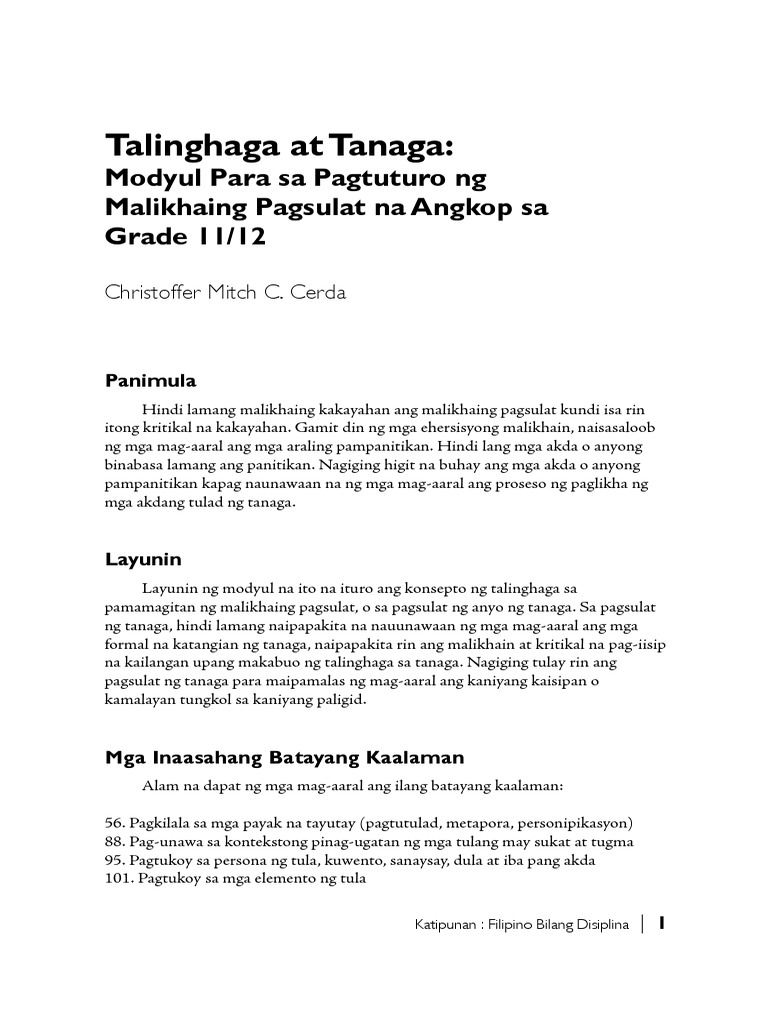 Talinghaga at Tanaga:
Modyul Para sa Pagtuturo ng Malikhaing Pagsulat na Angkop sa Grade 11/12

Christoffer Mitch C. Cerda

Panimula

Hindi lamang malikhaing kakayahan ang malikhaing pagsulat kundi isa rin itong kritikal na kakayahan. Gamit din ng mga ehersisyong malikhain, naisasaloob ng mga mag-aaral ang mga araling pampanitikan. Hindi lang mga akda o anyong binabasa lamang ang panitikan. Nagiging higit na buhay ang mga akda o anyong pampanitikan kapag naunawaan na ng mga mag-aaral ang proseso ng paglikha ng mga akdang tulad ng tanaga.

Layunin

Layunin ng modyul na ito na ituro ang konsepto ng talinghaga sa pamamagitan ng malikhaing pagsulat, o sa pagsulat ng anyo ng tanaga. Sa pagsulat ng tanaga, hindi lamang naipapakita na nauunawaan ng mga mag-aaral ang mga formal na katangian ng tanaga, naipapakita rin ang malikhain at kritikal na pag-iisip na kailangan upang makabuo ng talinghaga sa tanaga. Nagiging tulay rin ang pagsulat ng tanaga para maipamalas ng mag-aaral ang kaniyang kaisipan o kamalayan tungkol sa kaniyang paligid.

Mga Inaasahang Batayang Kaalaman

Alam na dapat ng mga mag-aaral ang ilang batayang kaalaman:

56. Pagkilala sa mga payak na tayutay (pagtutulad, metapora, personipikasyon)
88. Pag-unawa sa kontekstong pinag-ugatan ng mga tulang may sukat at tugma
95. Pagtukoy sa persona ng tula, kuwento, sanaysay, dula at iba pang akda
101. Pagtukoy sa mga elemento ng tula

Katipunan : Filipino Bilang Disiplina | 1